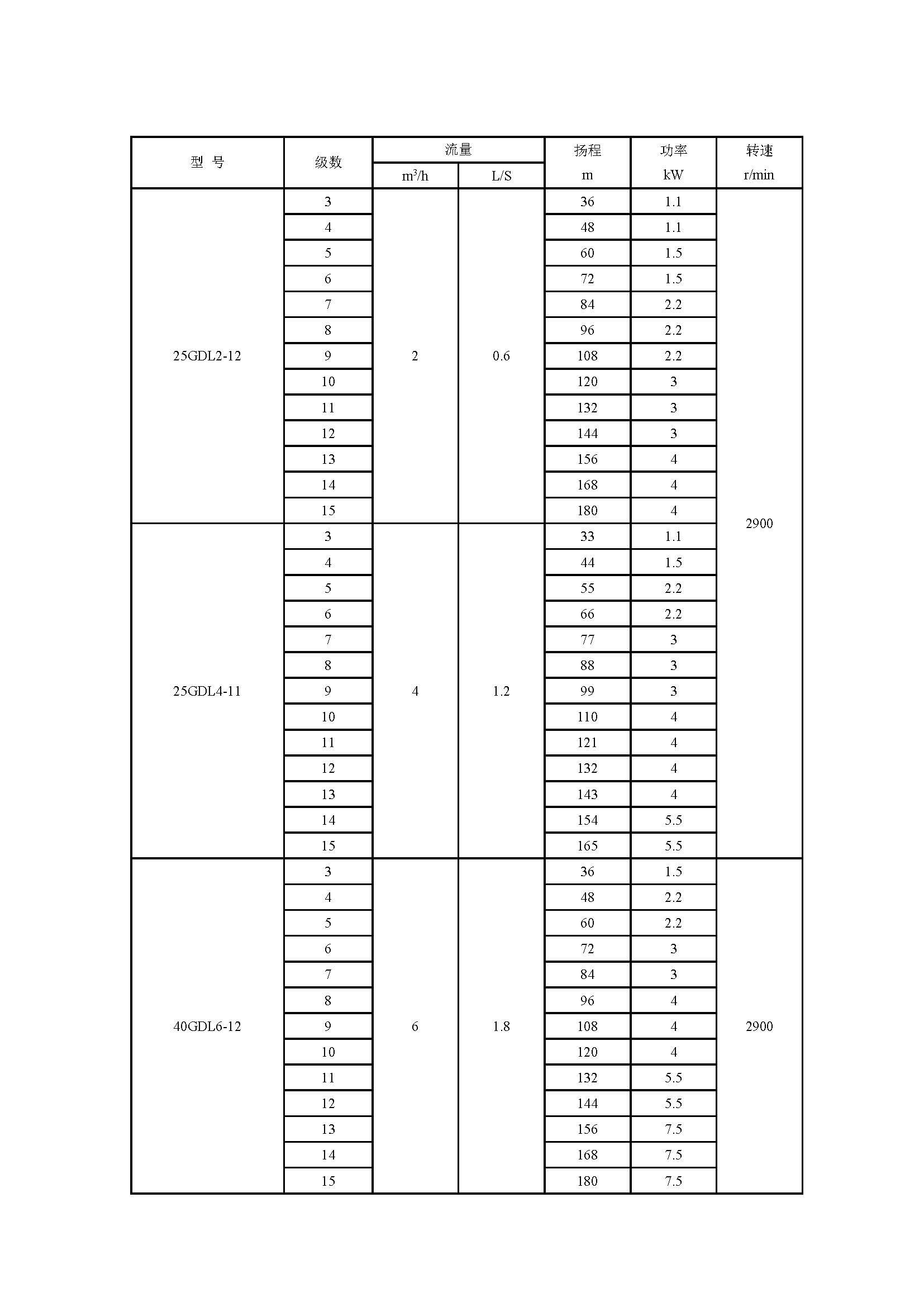 | 型 号 | 级数 | 流量 $m^3/h$ | 流量 L/S | 扬程 m | 功率 kW | 转速 r/min |
|---|---|---|---|---|---|---|
| 25GDL2-12 | 3 | 2 | 0.6 | 36 | 1.1 | 2900 |
| | 4 | | | 48 | 1.1 | |
| | 5 | | | 60 | 1.5 | |
| | 6 | | | 72 | 1.5 | |
| | 7 | | | 84 | 2.2 | |
| | 8 | | | 96 | 2.2 | |
| | 9 | | | 108 | 2.2 | |
| | 10 | | | 120 | 3 | |
| | 11 | | | 132 | 3 | |
| | 12 | | | 144 | 3 | |
| | 13 | | | 156 | 4 | |
| | 14 | | | 168 | 4 | |
| | 15 | | | 180 | 4 | |
| 25GDL4-11 | 3 | 4 | 1.2 | 33 | 1.1 | |
| | 4 | | | 44 | 1.5 | |
| | 5 | | | 55 | 2.2 | |
| | 6 | | | 66 | 2.2 | |
| | 7 | | | 77 | 3 | |
| | 8 | | | 88 | 3 | |
| | 9 | | | 99 | 3 | |
| | 10 | | | 110 | 4 | |
| | 11 | | | 121 | 4 | |
| | 12 | | | 132 | 4 | |
| | 13 | | | 143 | 4 | |
| | 14 | | | 154 | 5.5 | |
| | 15 | | | 165 | 5.5 | |
| 40GDL6-12 | 3 | 6 | 1.8 | 36 | 1.5 | 2900 |
| | 4 | | | 48 | 2.2 | |
| | 5 | | | 60 | 2.2 | |
| | 6 | | | 72 | 3 | |
| | 7 | | | 84 | 3 | |
| | 8 | | | 96 | 4 | |
| | 9 | | | 108 | 4 | |
| | 10 | | | 120 | 4 | |
| | 11 | | | 132 | 5.5 | |
| | 12 | | | 144 | 5.5 | |
| | 13 | | | 156 | 7.5 | |
| | 14 | | | 168 | 7.5 | |
| | 15 | | | 180 | 7.5 | |